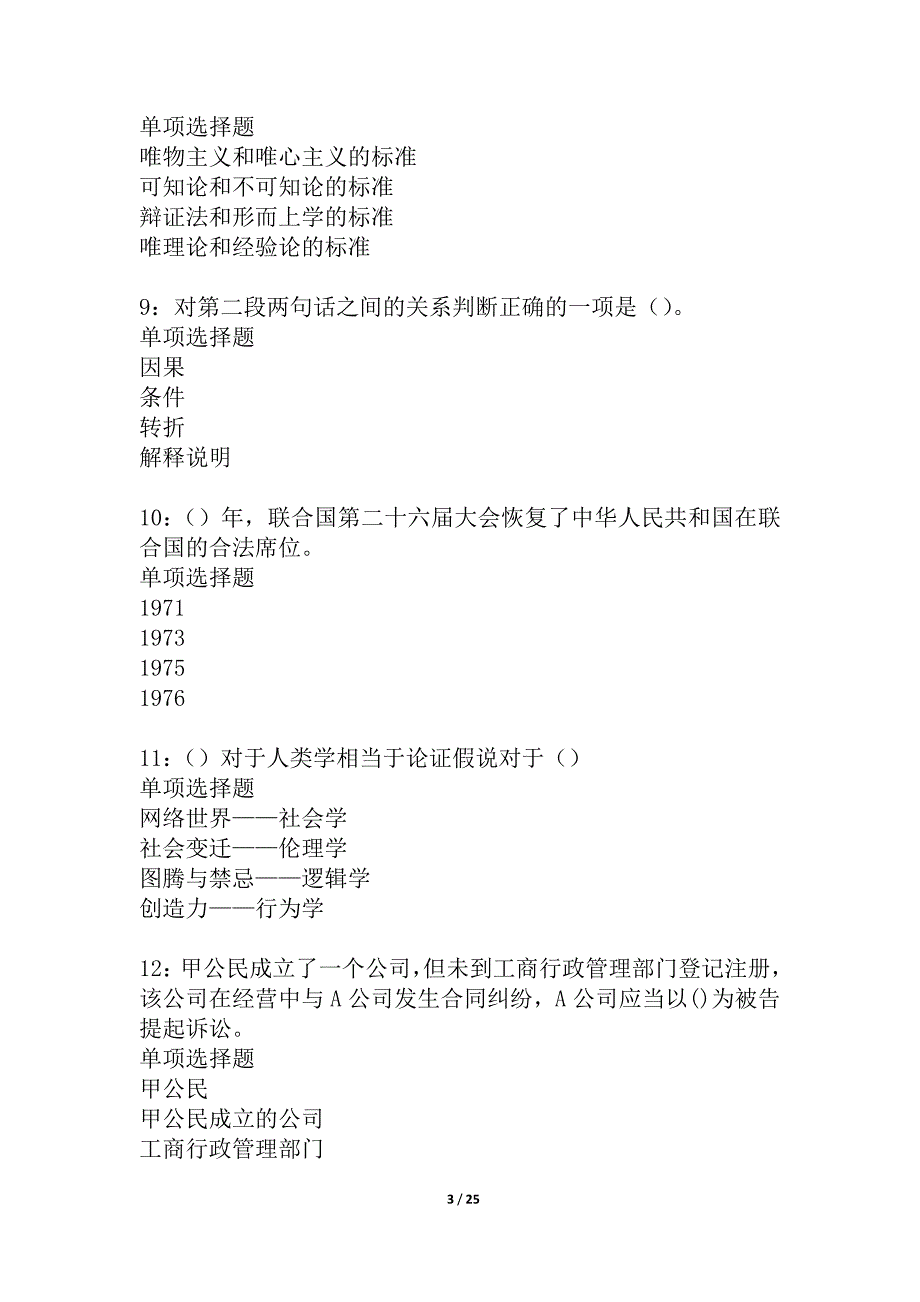 单项选择题
唯物主义和唯心主义的标准
可知论和不可知论的标准
辩证法和形而上学的标准
唯理论和经验论的标准

9：对第二段两句话之间的关系判断正确的一项是（）。
单项选择题
因果
条件
转折
解释说明

10：（）年，联合国第二十六届大会恢复了中华人民共和国在联合国的合法席位。
单项选择题
1971
1973
1975
1976

11：（）对于人类学相当于论证假说对于（）
单项选择题
网络世界——社会学
社会变迁——伦理学
图腾与禁忌——逻辑学
创造力——行为学

12：甲公民成立了一个公司，但未到工商行政管理部门登记注册，该公司在经营中与A公司发生合同纠纷，A公司应当以()为被告提起诉讼。
单项选择题
甲公民
甲公民成立的公司
工商行政管理部门

3 / 25